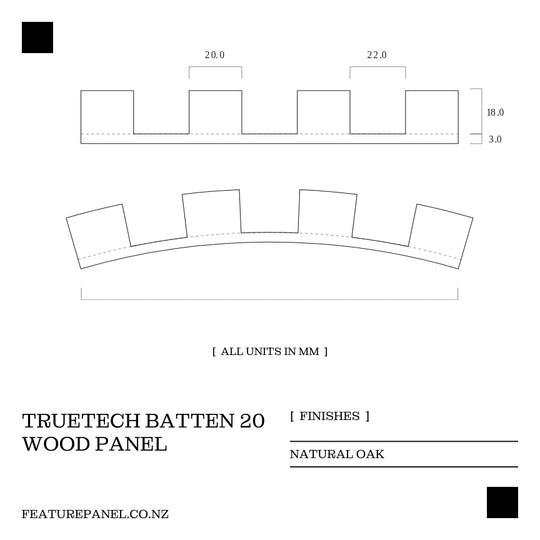 20.0

22.0

18.0

3.0

[ ALL UNITS IN MM ]

TRUETECH BATTEN 20 WOOD PANEL

[ FINISHES ]

NATURAL OAK

FEATUREPANEL.CO.NZ